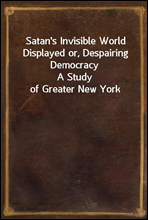 Satan's Invisible World Displayed or, Despairing Democracy
A Study
of Greater New York